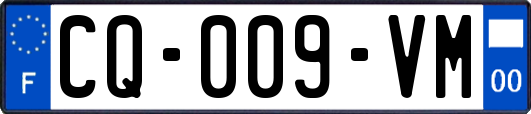 F
CQ-009-VM
00